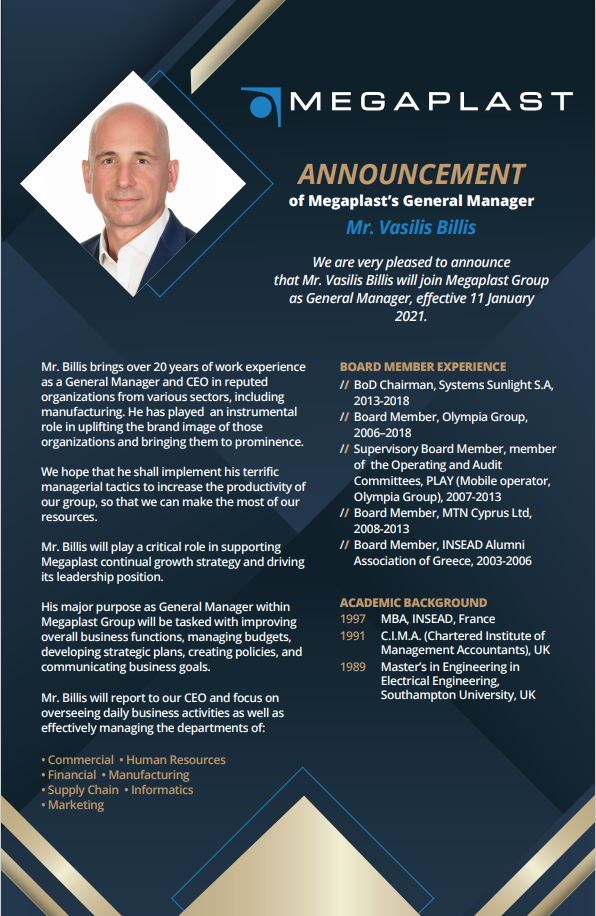 MEGAPLAST

ANNOUNCEMENT
of Megaplast's General Manager
Mr. Vasilis Billis

We are very pleased to announce that Mr. Vasilis Billis will join Megaplast Group as General Manager, effective 11 January 2021.

Mr. Billis brings over 20 years of work experience as a General Manager and CEO in reputed organizations from various sectors, including manufacturing. He has played an instrumental role in uplifting the brand image of those organizations and bringing them to prominence.

We hope that he shall implement his terrific managerial tactics to increase the productivity of our group, so that we can make the most of our resources.

Mr. Billis will play a critical role in supporting Megaplast continual growth strategy and driving its leadership position.

His major purpose as General Manager within Megaplast Group will be tasked with improving overall business functions, managing budgets, developing strategic plans, creating policies, and communicating business goals.

Mr. Billis will report to our CEO and focus on overseeing daily business activities as well as effectively managing the departments of:

• Commercial • Human Resources
• Financial • Manufacturing
• Supply Chain • Informatics
• Marketing

BOARD MEMBER EXPERIENCE
// BoD Chairman, Systems Sunlight S.A, 2013-2018
// Board Member, Olympia Group, 2006–2018
// Supervisory Board Member, member of the Operating and Audit Committees, PLAY (Mobile operator, Olympia Group), 2007-2013
// Board Member, MTN Cyprus Ltd, 2008-2013
// Board Member, INSEAD Alumni Association of Greece, 2003-2006

ACADEMIC BACKGROUND
1997 MBA, INSEAD, France
1991 C.I.M.A. (Chartered Institute of Management Accountants), UK
1989 Master's in Engineering in Electrical Engineering, Southampton University, UK